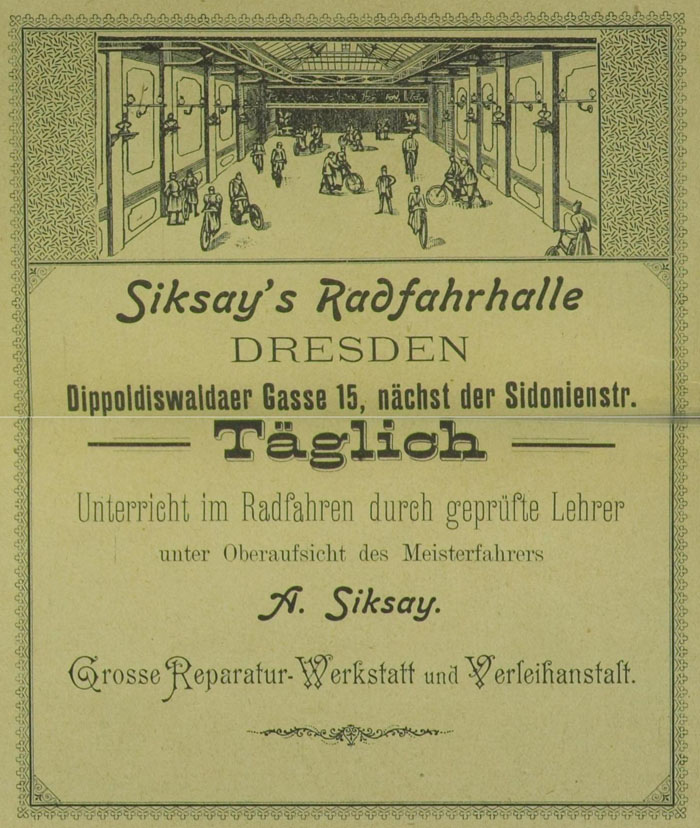 Siksay's Radfahrhalle
DRESDEN
Dippoldiswaldaer Gasse 15, nächst der Sidonienstr.

Täglich

Unterricht im Radfahren durch geprüfte Lehrer
unter Oberaufsicht des Meisterfahrers
A. Siksay.

Grosse Reparatur-Werkstatt und Verleihanstalt.